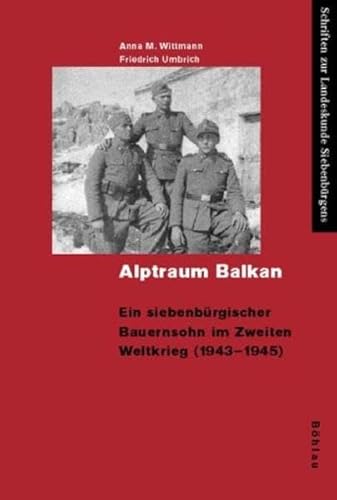 Schriften zur Landeskunde Siebenbürgens

Anna M. Wittmann
Friedrich Umbrich

Alptraum Balkan

Ein siebenbürgischer Bauernsohn im Zweiten Weltkrieg (1943–1945)

Böhlau